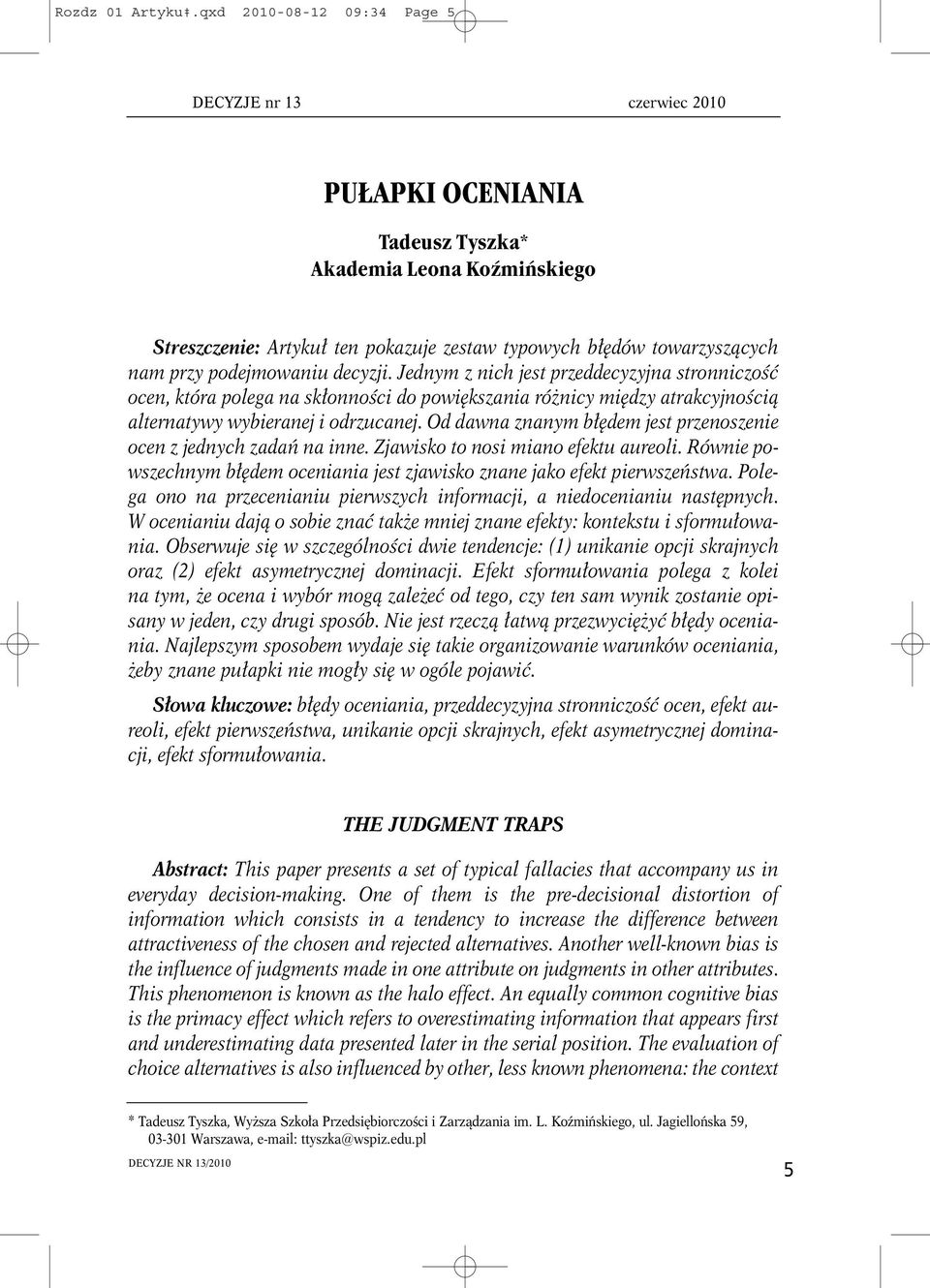 Rozdz 01 Artykuł.qxd 2010-08-12 09:34 Page 5

DECYZJE nr 13 czerwiec 2010

PUŁAPKI OCENIANIA

Tadeusz Tyszka*
Akademia Leona Koźmińskiego

Streszczenie: Artykuł ten pokazuje zestaw typowych błędów towarzyszących nam przy podejmowaniu decyzji. Jednym z nich jest przeddecyzyjna stronniczość ocen, która polega na skłonności do powiększania różnicy między atrakcyjnością alternatywy wybieranej i odrzucanej. Od dawna znanym błędem jest przenoszenie ocen z jednych zadań na inne. Zjawisko to nosi miano efektu aureoli. Równie powszechnym błędem oceniania jest zjawisko znane jako efekt pierwszeństwa. Polega ono na przecenianiu pierwszych informacji, a niedocenianiu następnych. W ocenianiu dają o sobie znać także mniej znane efekty: kontekstu i sformułowania. Obserwuje się w szczególności dwie tendencje: (1) unikanie opcji skrajnych oraz (2) efekt asymetrycznej dominacji. Efekt sformułowania polega z kolei na tym, że ocena i wybór mogą zależeć od tego, czy ten sam wynik zostanie opisany w jeden, czy drugi sposób. Nie jest rzeczą łatwą przezwyciężyć błędy oceniania. Najlepszym sposobem wydaje się takie organizowanie warunków oceniania, żeby znane pułapki nie mogły się w ogóle pojawić.

Słowa kluczowe: błędy oceniania, przeddecyzyjna stronniczość ocen, efekt aureoli, efekt pierwszeństwa, unikanie opcji skrajnych, efekt asymetrycznej dominacji, efekt sformułowania.

THE JUDGMENT TRAPS

Abstract: This paper presents a set of typical fallacies that accompany us in everyday decision-making. One of them is the pre-decisional distortion of information which consists in a tendency to increase the difference between attractiveness of the chosen and rejected alternatives. Another well-known bias is the influence of judgments made in one attribute on judgments in other attributes. This phenomenon is known as the halo effect. An equally common cognitive bias is the primacy effect which refers to overestimating information that appears first and underestimating data presented later in the serial position. The evaluation of choice alternatives is also influenced by other, less known phenomena: the context

* Tadeusz Tyszka, Wyższa Szkoła Przedsiębiorczości i Zarządzania im. L. Koźmińskiego, ul. Jagiellońska 59, 03-301 Warszawa, e-mail: ttyszka@wspiz.edu.pl

DECYZJE NR 13/2010

5